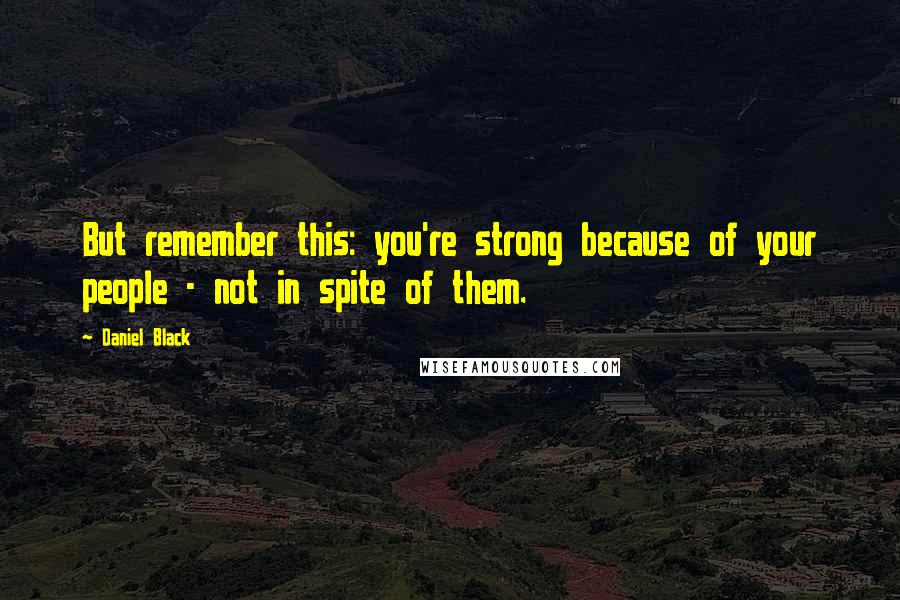 But remember this: you're strong because of your people - not in spite of them.

~ Daniel Black

WISEFAMOUSQUOTES.COM